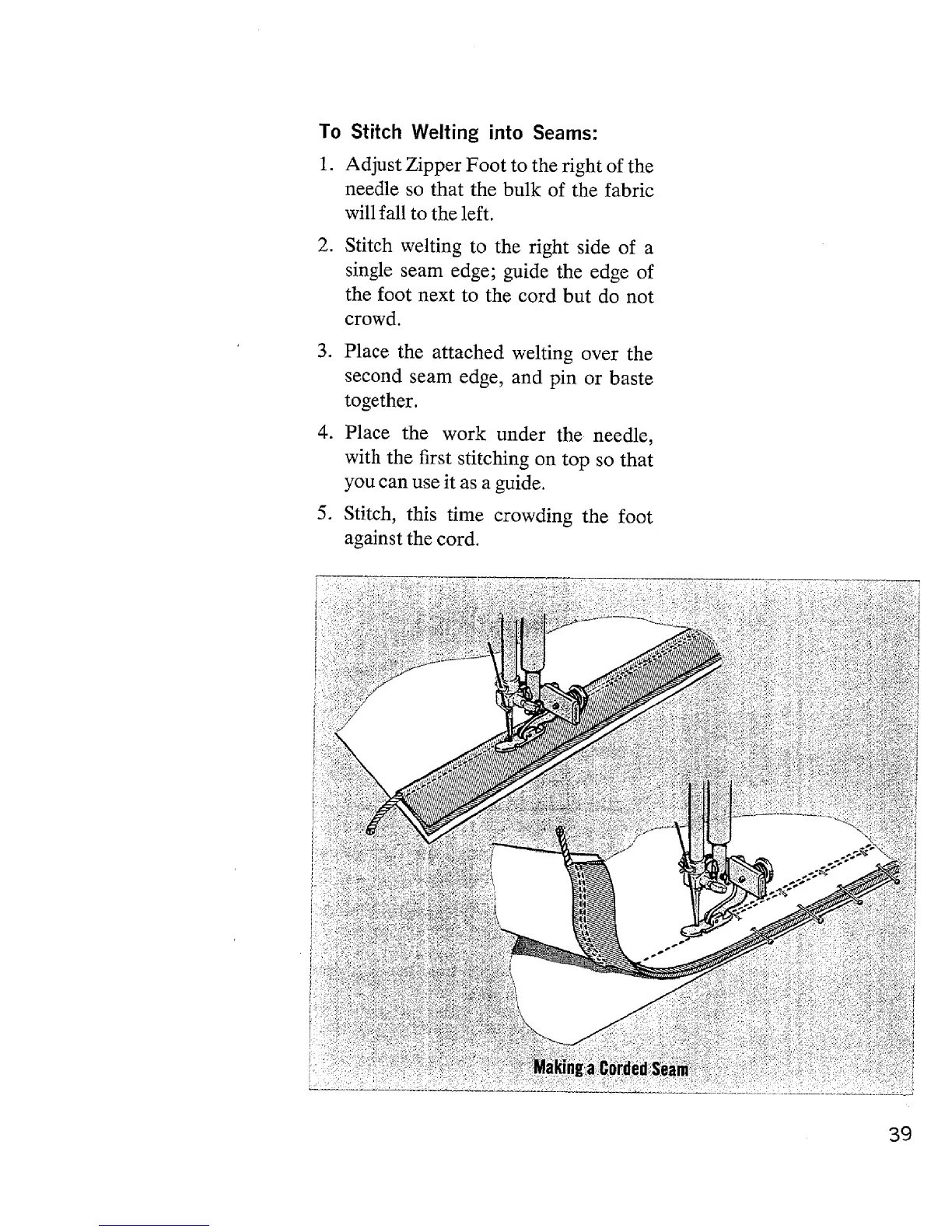 To Stitch Welting into Seams:

1. Adjust Zipper Foot to the right of the needle so that the bulk of the fabric will fall to the left.

2. Stitch welting to the right side of a single seam edge; guide the edge of the foot next to the cord but do not crowd.

3. Place the attached welting over the second seam edge, and pin or baste together.

4. Place the work under the needle, with the first stitching on top so that you can use it as a guide.

5. Stitch, this time crowding the foot against the cord.

Making a Corded Seam

39